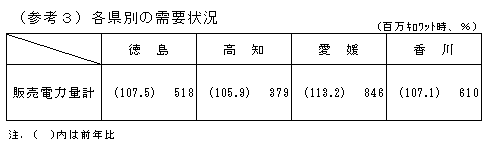 （参考３）各県別の需要状況

（百万ｷﾛﾜｯﾄ時、％）

| | 徳　島 | 高　知 | 愛　媛 | 香　川 |
|---|---|---|---|---|
| 販売電力量計 | (107.5)　518 | (105.9)　379 | (113.2)　846 | (107.1)　610 |

注．（　）内は前年比